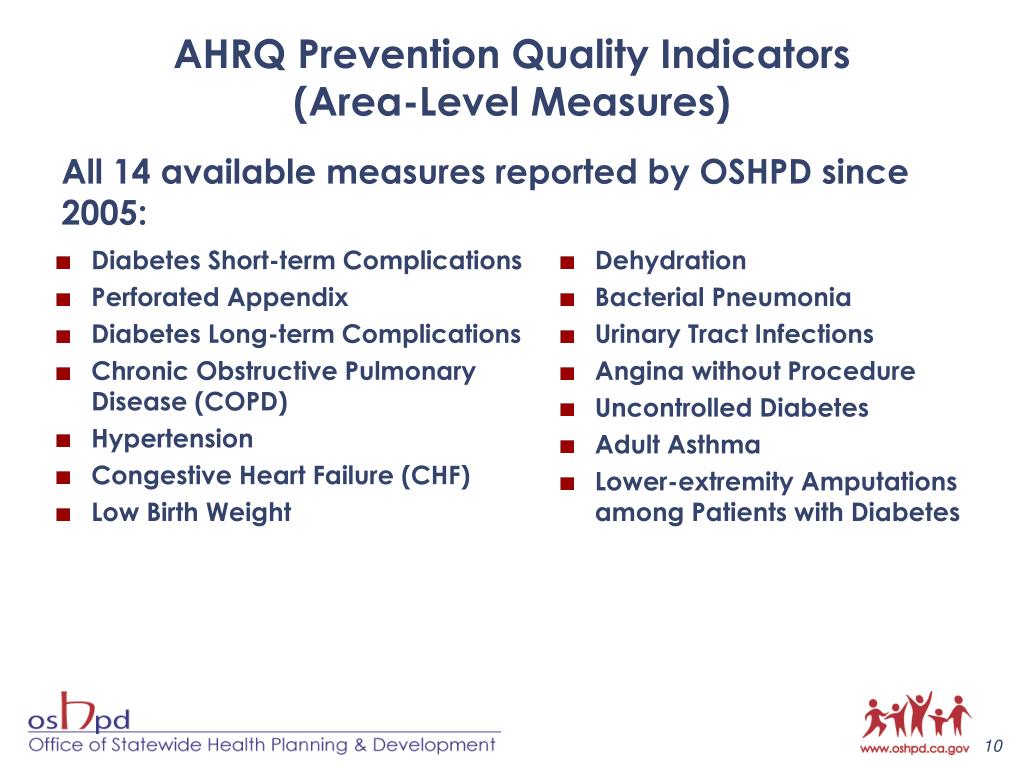 AHRQ Prevention Quality Indicators
(Area-Level Measures)

All 14 available measures reported by OSHPD since 2005:

■ Diabetes Short-term Complications
■ Perforated Appendix
■ Diabetes Long-term Complications
■ Chronic Obstructive Pulmonary Disease (COPD)
■ Hypertension
■ Congestive Heart Failure (CHF)
■ Low Birth Weight

■ Dehydration
■ Bacterial Pneumonia
■ Urinary Tract Infections
■ Angina without Procedure
■ Uncontrolled Diabetes
■ Adult Asthma
■ Lower-extremity Amputations among Patients with Diabetes

oshpd
Office of Statewide Health Planning & Development

www.oshpd.ca.gov 10